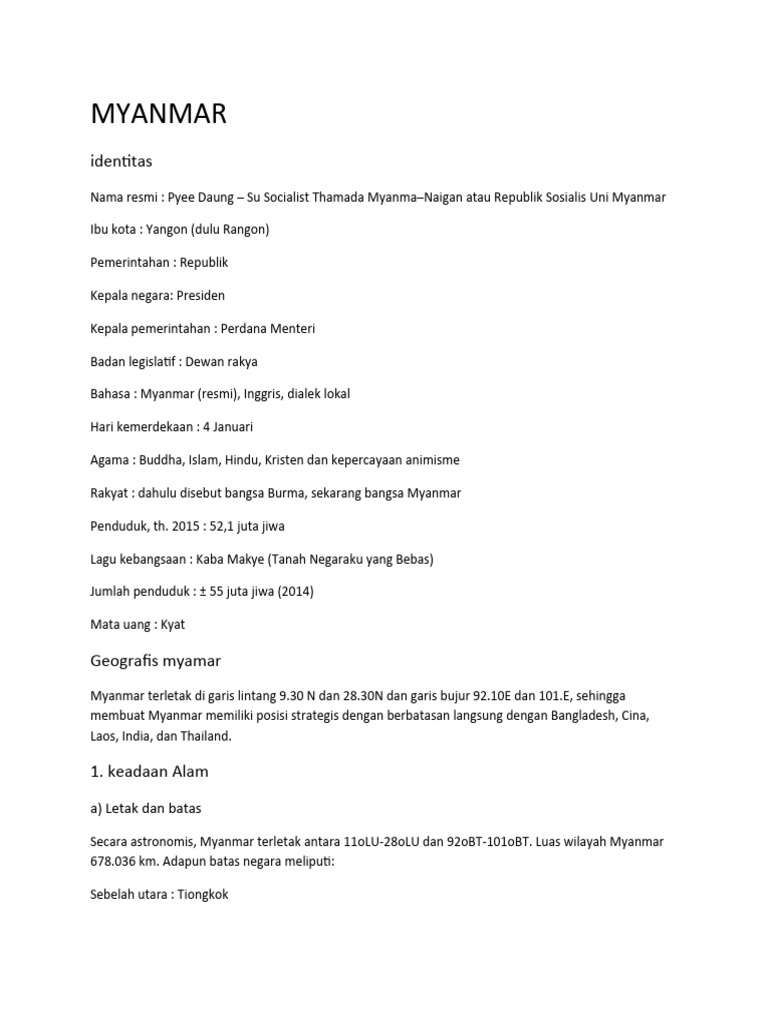 MYANMAR

identitas

Nama resmi : Pyee Daung – Su Socialist Thamada Myanma–Naigan atau Republik Sosialis Uni Myanmar

Ibu kota : Yangon (dulu Rangon)

Pemerintahan : Republik

Kepala negara: Presiden

Kepala pemerintahan : Perdana Menteri

Badan legislatif : Dewan rakya

Bahasa : Myanmar (resmi), Inggris, dialek lokal

Hari kemerdekaan : 4 Januari

Agama : Buddha, Islam, Hindu, Kristen dan kepercayaan animisme

Rakyat : dahulu disebut bangsa Burma, sekarang bangsa Myanmar

Penduduk, th. 2015 : 52,1 juta jiwa

Lagu kebangsaan : Kaba Makye (Tanah Negaraku yang Bebas)

Jumlah penduduk : ± 55 juta jiwa (2014)

Mata uang : Kyat

Geografis myamar

Myanmar terletak di garis lintang 9.30 N dan 28.30N dan garis bujur 92.10E dan 101.E, sehingga membuat Myanmar memiliki posisi strategis dengan berbatasan langsung dengan Bangladesh, Cina, Laos, India, dan Thailand.

1. keadaan Alam

a) Letak dan batas

Secara astronomis, Myanmar terletak antara 11oLU-28oLU dan 92oBT-101oBT. Luas wilayah Myanmar 678.036 km. Adapun batas negara meliputi:

Sebelah utara : Tiongkok